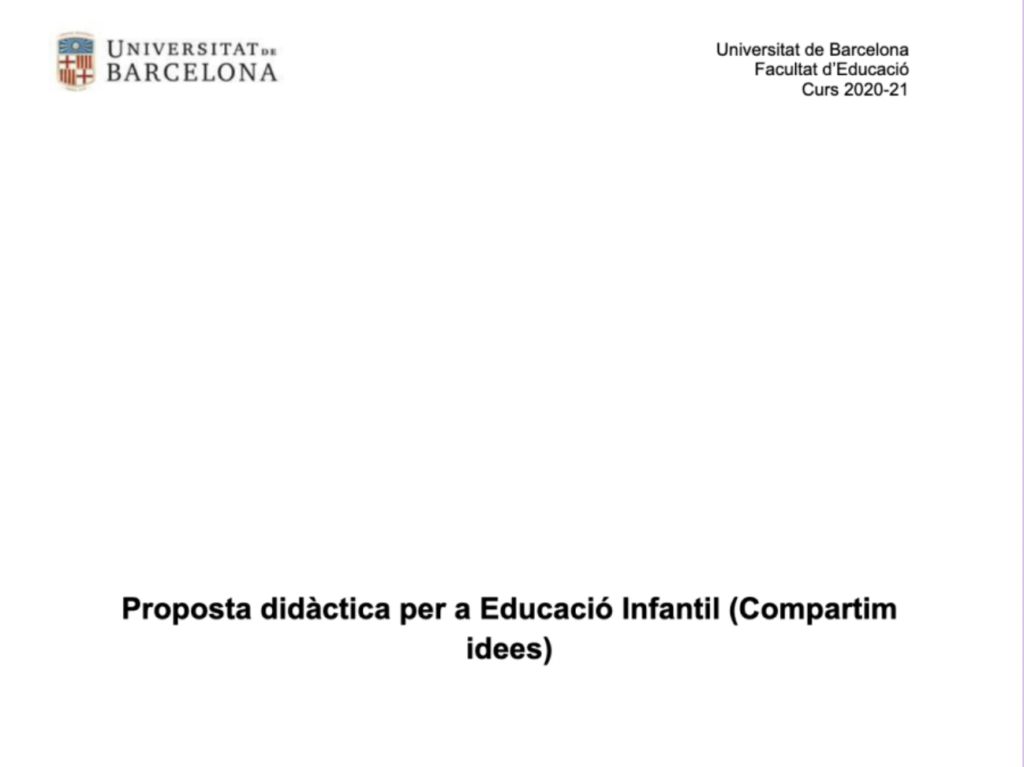 UNIVERSITAT DE BARCELONA

Universitat de Barcelona
Facultat d'Educació
Curs 2020-21

Proposta didàctica per a Educació Infantil (Compartim idees)